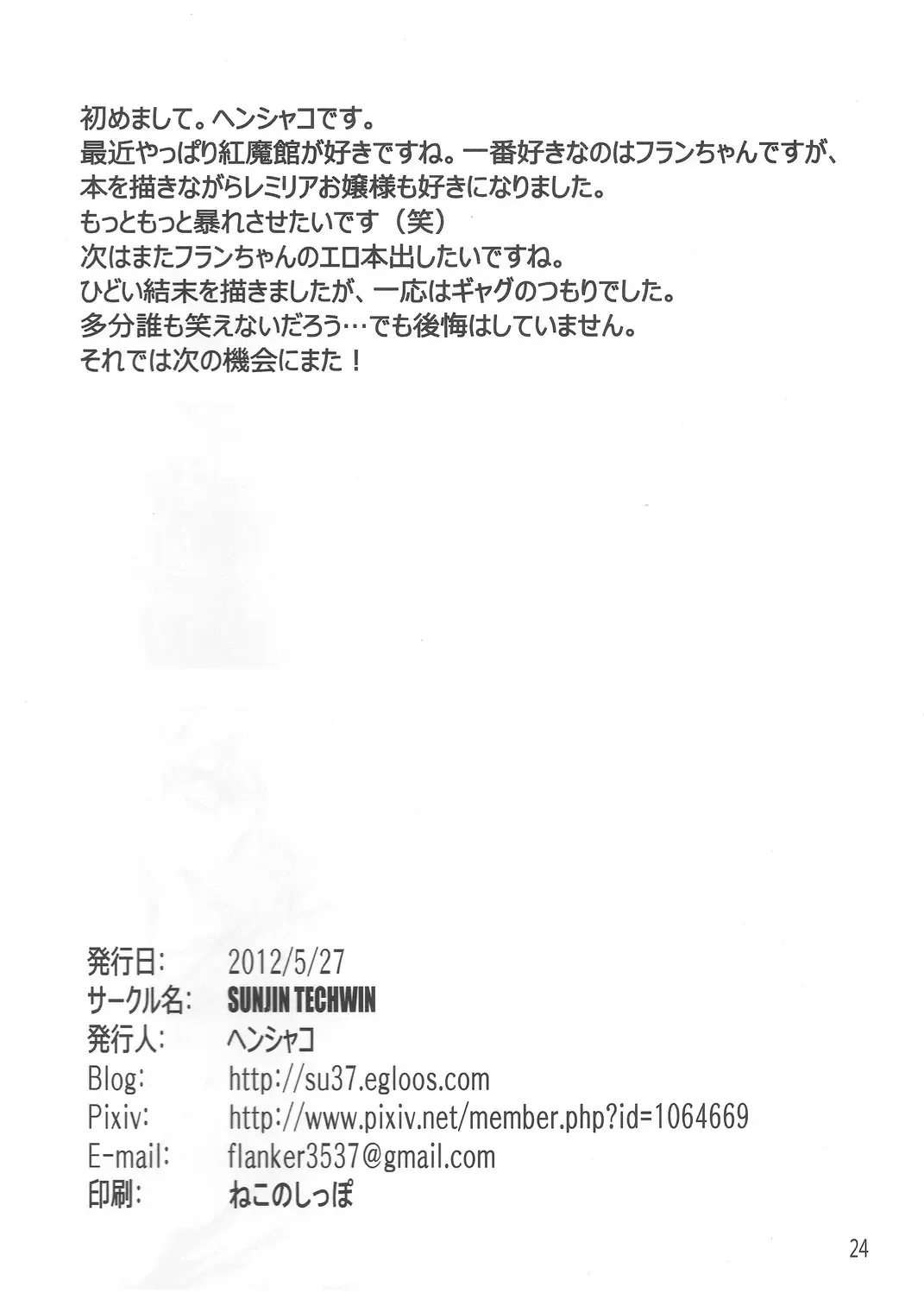 初めまして。ヘンシャコです。
最近やっぱり紅魔館が好きですね。一番好きなのはフランちゃんですが、
本を描きながらレミリアお嬢様も好きになりました。
もっともっと暴れさせたいです（笑）
次はまたフランちゃんのエロ本出したいですね。
ひどい結末を描きましたが、一応はギャグのつもりでした。
多分誰も笑えないだろう…でも後悔はしていません。
それでは次の機会にまた！

発行日: 2012/5/27
サークル名: SUNJIN TECHWIN
発行人: ヘンシャコ
Blog: http://su37.egloos.com
Pixiv: http://www.pixiv.net/member.php?id=1064669
E-mail: flanker3537@gmail.com
印刷: ねこのしっぽ

24